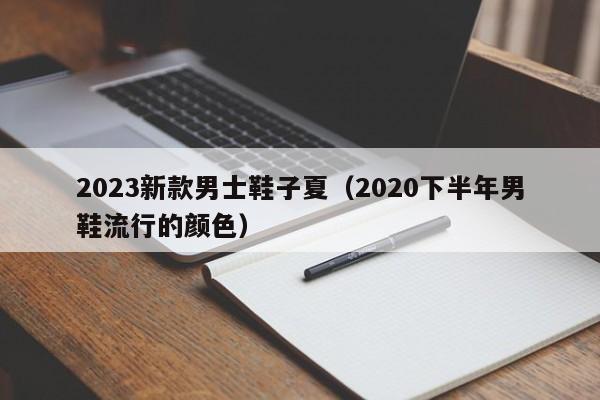 2023新款男士鞋子夏（2020下半年男鞋流行的颜色）